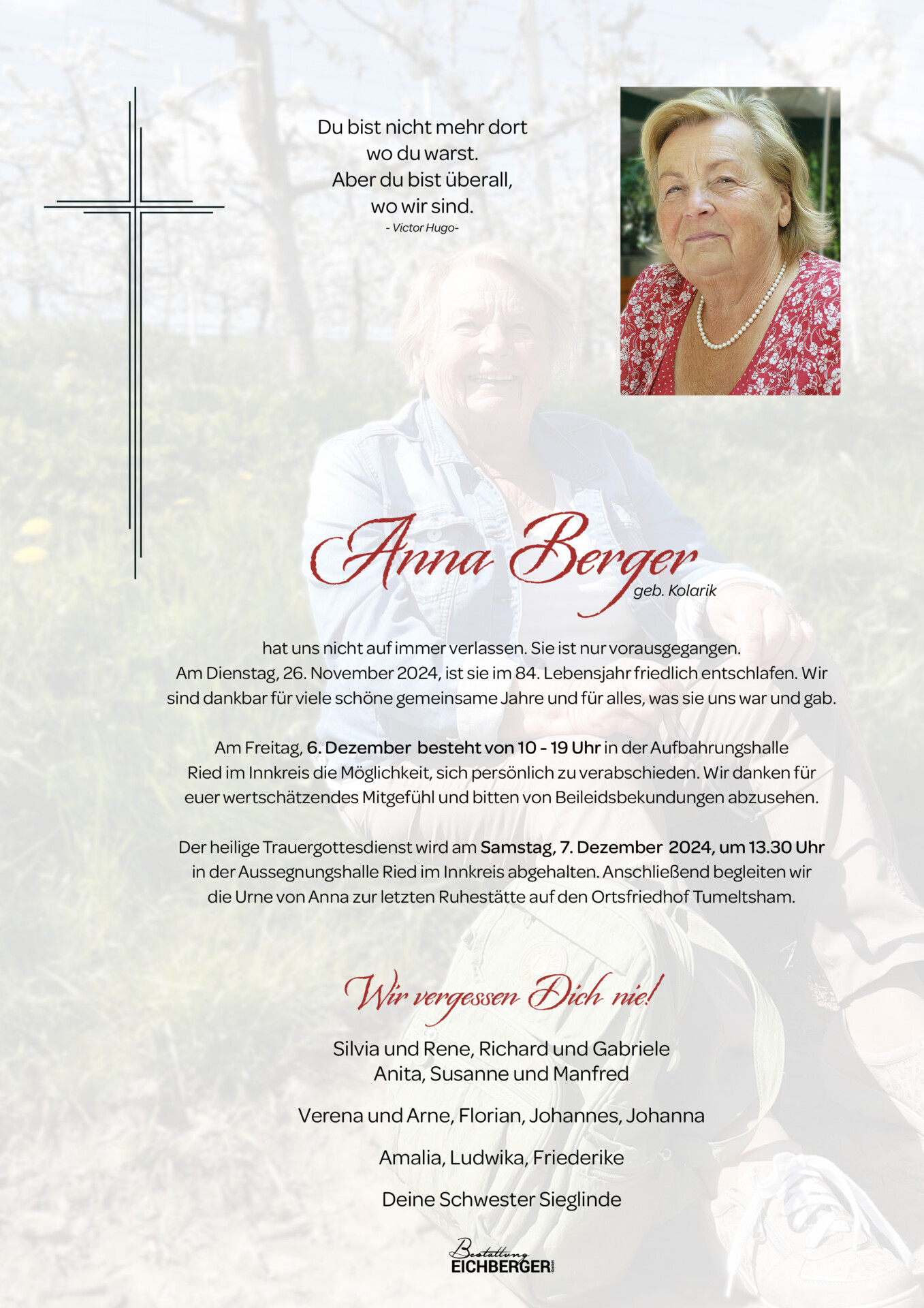 Du bist nicht mehr dort
wo du warst.
Aber du bist überall,
wo wir sind.
- Victor Hugo-

Anna Berger
geb. Kolarik

hat uns nicht auf immer verlassen. Sie ist nur vorausgegangen.
Am Dienstag, 26. November 2024, ist sie im 84. Lebensjahr friedlich entschlafen. Wir sind dankbar für viele schöne gemeinsame Jahre und für alles, was sie uns war und gab.

Am Freitag, 6. Dezember besteht von 10 - 19 Uhr in der Aufbahrungshalle Ried im Innkreis die Möglichkeit, sich persönlich zu verabschieden. Wir danken für euer wertschätzendes Mitgefühl und bitten von Beileidsbekundungen abzusehen.

Der heilige Trauergottesdienst wird am Samstag, 7. Dezember 2024, um 13.30 Uhr in der Aussegnungshalle Ried im Innkreis abgehalten. Anschließend begleiten wir die Urne von Anna zur letzten Ruhestätte auf den Ortsfriedhof Tumeltsham.

Wir vergessen Dich nie!

Silvia und Rene, Richard und Gabriele
Anita, Susanne und Manfred

Verena und Arne, Florian, Johannes, Johanna

Amalia, Ludwika, Friederike

Deine Schwester Sieglinde

Bestattung
EICHBERGER GmbH